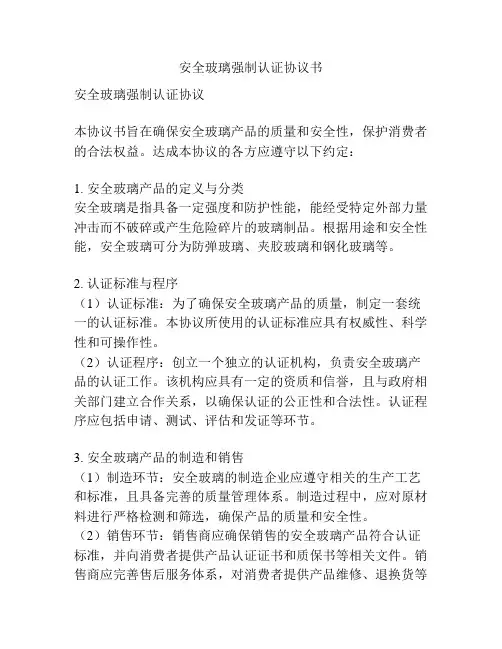 安全玻璃强制认证协议书

安全玻璃强制认证协议

本协议书旨在确保安全玻璃产品的质量和安全性，保护消费者的合法权益。达成本协议的各方应遵守以下约定：

1. 安全玻璃产品的定义与分类
安全玻璃是指具备一定强度和防护性能，能经受特定外部力量冲击而不破碎或产生危险碎片的玻璃制品。根据用途和安全性能，安全玻璃可分为防弹玻璃、夹胶玻璃和钢化玻璃等。

2. 认证标准与程序
（1）认证标准：为了确保安全玻璃产品的质量，制定一套统一的认证标准。本协议所使用的认证标准应具有权威性、科学性和可操作性。
（2）认证程序：创立一个独立的认证机构，负责安全玻璃产品的认证工作。该机构应具有一定的资质和信誉，且与政府相关部门建立合作关系，以确保认证的公正性和合法性。认证程序应包括申请、测试、评估和发证等环节。

3. 安全玻璃产品的制造和销售
（1）制造环节：安全玻璃的制造企业应遵守相关的生产工艺和标准，且具备完善的质量管理体系。制造过程中，应对原材料进行严格检测和筛选，确保产品的质量和安全性。
（2）销售环节：销售商应确保销售的安全玻璃产品符合认证标准，并向消费者提供产品认证证书和质保书等相关文件。销售商应完善售后服务体系，对消费者提供产品维修、退换货等